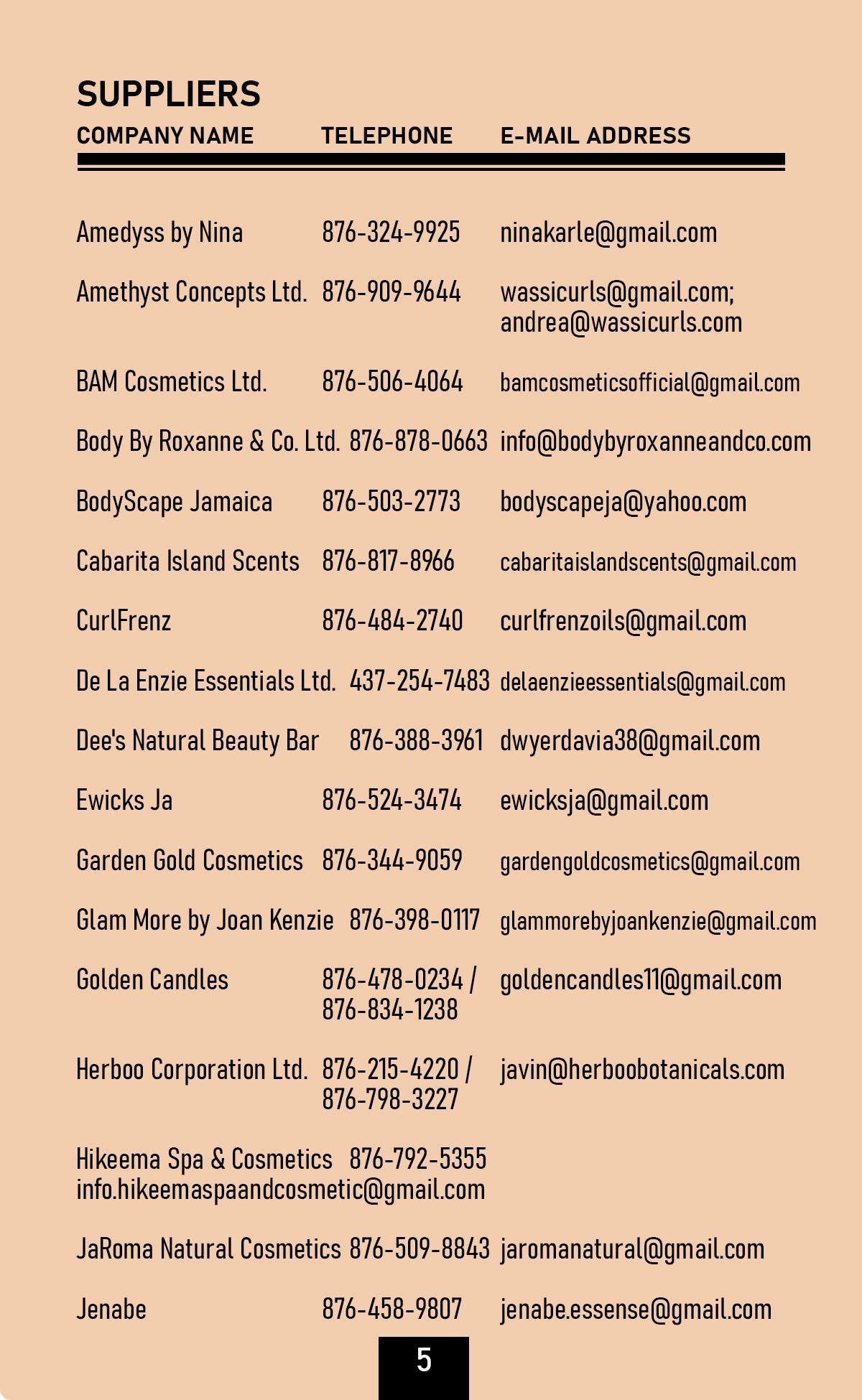 SUPPLIERS

| COMPANY NAME | TELEPHONE | E-MAIL ADDRESS |
|---|---|---|
| Amedyss by Nina | 876-324-9925 | ninakarle@gmail.com |
| Amethyst Concepts Ltd. | 876-909-9644 | wassicurls@gmail.com; andrea@wassicurls.com |
| BAM Cosmetics Ltd. | 876-506-4064 | bamcosmeticsofficial@gmail.com |
| Body By Roxanne & Co. Ltd. | 876-878-0663 | info@bodybyroxanneandco.com |
| BodyScape Jamaica | 876-503-2773 | bodyscapeja@yahoo.com |
| Cabarita Island Scents | 876-817-8966 | cabaritaislandscents@gmail.com |
| CurlFrenz | 876-484-2740 | curlfrenzoils@gmail.com |
| De La Enzie Essentials Ltd. | 437-254-7483 | delaenzieessentials@gmail.com |
| Dee's Natural Beauty Bar | 876-388-3961 | dwyerdavia38@gmail.com |
| Ewicks Ja | 876-524-3474 | ewicksja@gmail.com |
| Garden Gold Cosmetics | 876-344-9059 | gardengoldcosmetics@gmail.com |
| Glam More by Joan Kenzie | 876-398-0117 | glammorebyjoankenzie@gmail.com |
| Golden Candles | 876-478-0234 / 876-834-1238 | goldencandles11@gmail.com |
| Herboo Corporation Ltd. | 876-215-4220 / 876-798-3227 | javin@herboobotanicals.com |
| Hikeema Spa & Cosmetics | 876-792-5355 | info.hikeemaspaandcosmetic@gmail.com |
| JaRoma Natural Cosmetics | 876-509-8843 | jaromanatural@gmail.com |
| Jenabe | 876-458-9807 | jenabe.essense@gmail.com |

5